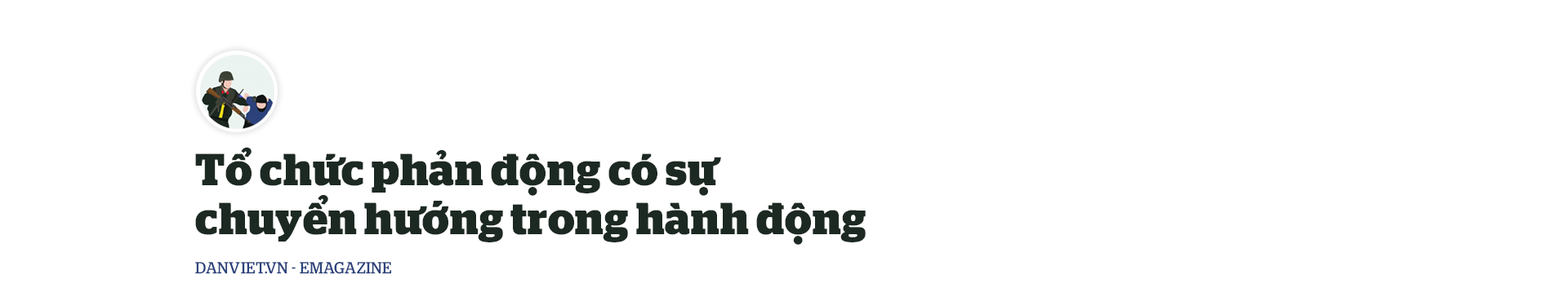 Tổ chức phản động có sự chuyển hướng trong hành động

DANVIET.VN - EMAGAZINE